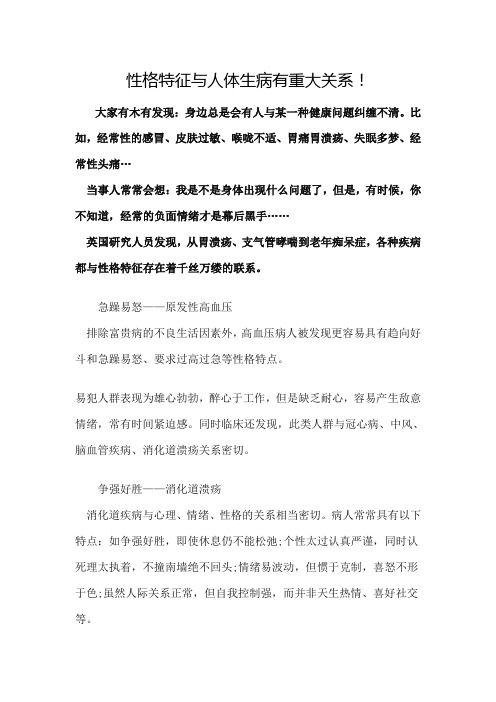 性格特征与人体生病有重大关系！

大家有木有发现：身边总是会有人与某一种健康问题纠缠不清。比如，经常性的感冒、皮肤过敏、喉咙不适、胃痛胃溃疡、失眠多梦、经常性头痛…

当事人常常会想：我是不是身体出现什么问题了，但是，有时候，你不知道，经常的负面情绪才是幕后黑手……

英国研究人员发现，从胃溃疡、支气管哮喘到老年痴呆症，各种疾病都与性格特征存在着千丝万缕的联系。

急躁易怒——原发性高血压

排除富贵病的不良生活因素外，高血压病人被发现更容易具有趋向好斗和急躁易怒、要求过高过急等性格特点。

易犯人群表现为雄心勃勃，醉心于工作，但是缺乏耐心，容易产生敌意情绪，常有时间紧迫感。同时临床还发现，此类人群与冠心病、中风、脑血管疾病、消化道溃疡关系密切。

争强好胜——消化道溃疡

消化道疾病与心理、情绪、性格的关系相当密切。病人常常具有以下特点：如争强好胜，即使休息仍不能松弛；个性太过认真严谨，同时认死理太执着，不撞南墙绝不回头；情绪易波动，但惯于克制，喜怒不形于色；虽然人际关系正常，但自我控制强，而并非天生热情、喜好社交等。